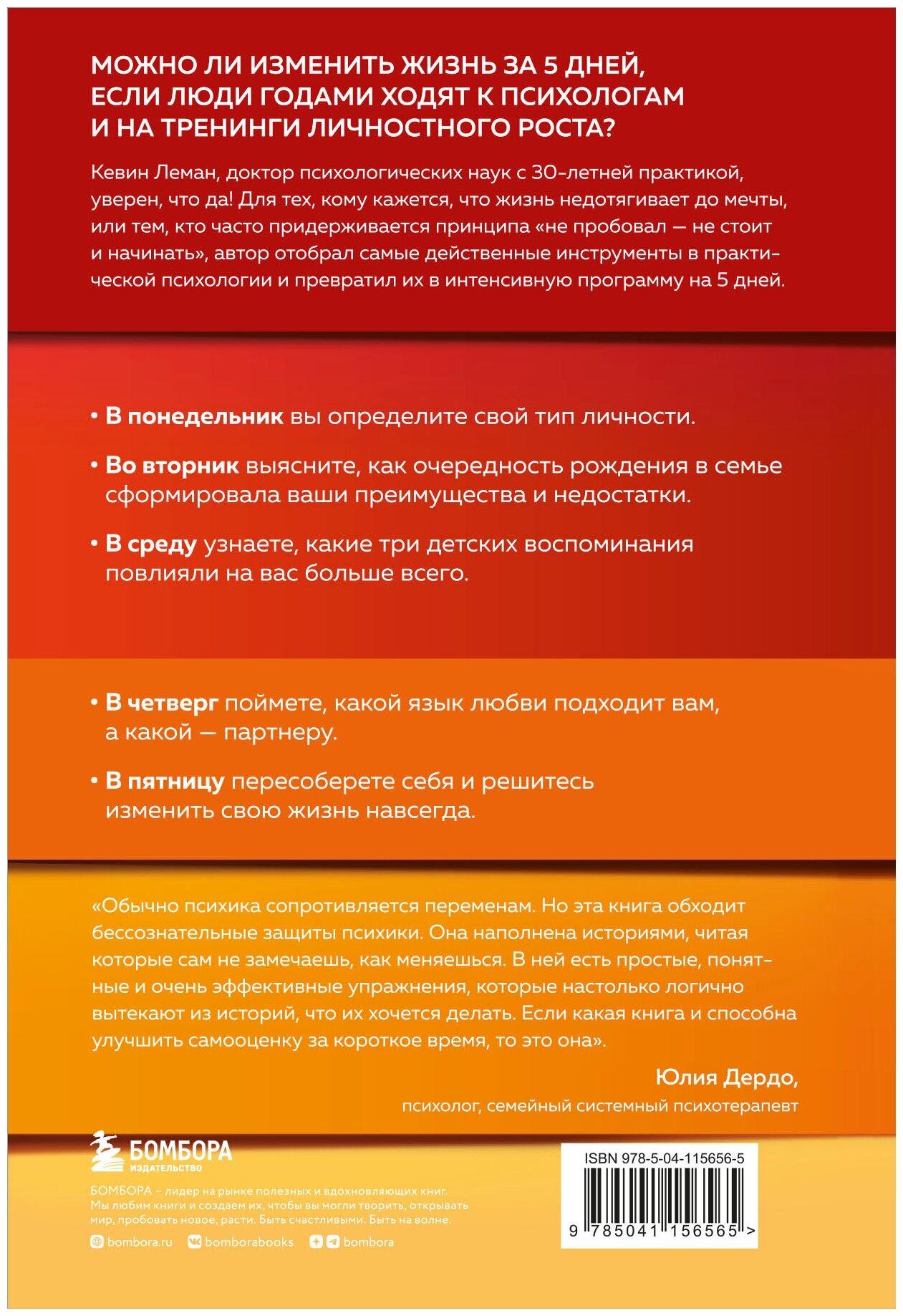 МОЖНО ЛИ ИЗМЕНИТЬ ЖИЗНЬ ЗА 5 ДНЕЙ, ЕСЛИ ЛЮДИ ГОДАМИ ХОДЯТ К ПСИХОЛОГАМ И НА ТРЕНИНГИ ЛИЧНОСТНОГО РОСТА?

Кевин Леман, доктор психологических наук с 30-летней практикой, уверен, что да! Для тех, кому кажется, что жизнь недотягивает до мечты, или тем, кто часто придерживается принципа «не пробовал — не стоит и начинать», автор отобрал самые действенные инструменты в практической психологии и превратил их в интенсивную программу на 5 дней.

• В понедельник вы определите свой тип личности.

• Во вторник выясните, как очередность рождения в семье сформировала ваши преимущества и недостатки.

• В среду узнаете, какие три детских воспоминания повлияли на вас больше всего.

• В четверг поймете, какой язык любви подходит вам, а какой — партнеру.

• В пятницу пересоберете себя и решитесь изменить свою жизнь навсегда.

«Обычно психика сопротивляется переменам. Но эта книга обходит бессознательные защиты психики. Она наполнена историями, читая которые сам не замечаешь, как меняешься. В ней есть простые, понятные и очень эффективные упражнения, которые настолько логично вытекают из историй, что их хочется делать. Если какая книга и способна улучшить самооценку за короткое время, то это она».

Юлия Дердо,
психолог, семейный системный психотерапевт

БОМБОРА
ИЗДАТЕЛЬСТВО

БОМБОРА – лидер на рынке полезных и вдохновляющих книг. Мы любим книги и создаем их, чтобы вы могли творить, открывать мир, пробовать новое, расти. Быть счастливыми. Быть на волне.

bombora.ru bomborabooks bombora

ISBN 978-5-04-115656-5

9 785041 156565 >